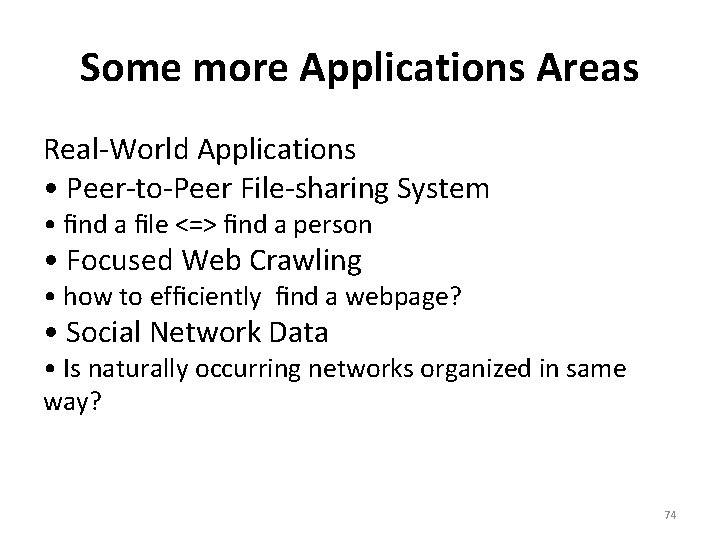 Some more Applications Areas

Real-World Applications
• Peer-to-Peer File-sharing System
• find a file <=> find a person
• Focused Web Crawling
• how to efficiently find a webpage?
• Social Network Data
• Is naturally occurring networks organized in same way?

74